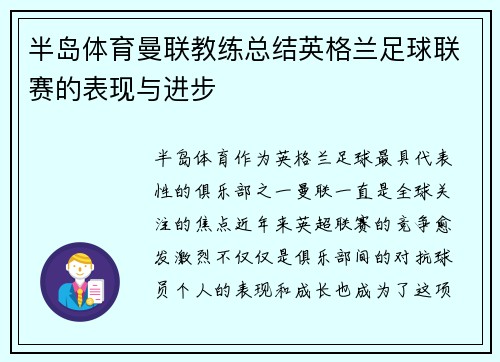 半岛体育曼联教练总结英格兰足球联赛的表现与进步

半岛体育作为英格兰足球最具代表性的俱乐部之一曼联一直是全球关注的焦点近年来英超联赛的竞争愈发激烈不仅仅是俱乐部间的对抗球员个人的表现和成长也成为了这项